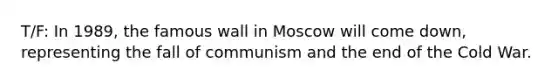 T/F: In 1989, the famous wall in Moscow will come down, representing the fall of communism and the end of the Cold War.